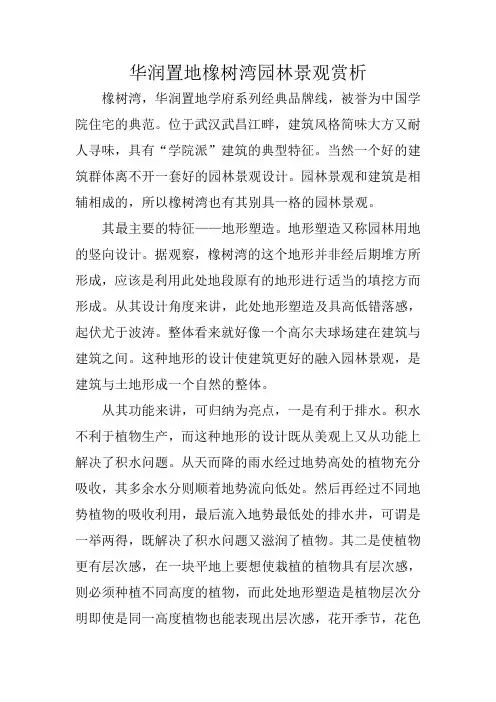 华润置地橡树湾园林景观赏析

橡树湾，华润置地学府系列经典品牌线，被誉为中国学院住宅的典范。位于武汉武昌江畔，建筑风格简味大方又耐人寻味，具有“学院派”建筑的典型特征。当然一个好的建筑群体离不开一套好的园林景观设计。园林景观和建筑是相辅相成的，所以橡树湾也有其别具一格的园林景观。

其最主要的特征——地形塑造。地形塑造又称园林用地的竖向设计。据观察，橡树湾的这个地形并非经后期堆方所形成，应该是利用此处地段原有的地形进行适当的填挖方而形成。从其设计角度来讲，此处地形塑造及具高低错落感，起伏尤于波涛。整体看来就好像一个高尔夫球场建在建筑与建筑之间。这种地形的设计使建筑更好的融入园林景观，是建筑与土地形成一个自然的整体。

从其功能来讲，可归纳为亮点，一是有利于排水。积水不利于植物生产，而这种地形的设计既从美观上又从功能上解决了积水问题。从天而降的雨水经过地势高处的植物充分吸收，其多余水分则顺着地势流向低处。然后再经过不同地势植物的吸收利用，最后流入地势最低处的排水井，可谓是一举两得，既解决了积水问题又滋润了植物。其二是使植物更有层次感，在一块平地上要想使栽植的植物具有层次感，则必须种植不同高度的植物，而此处地形塑造是植物层次分明即使是同一高度植物也能表现出层次感，花开季节，花色